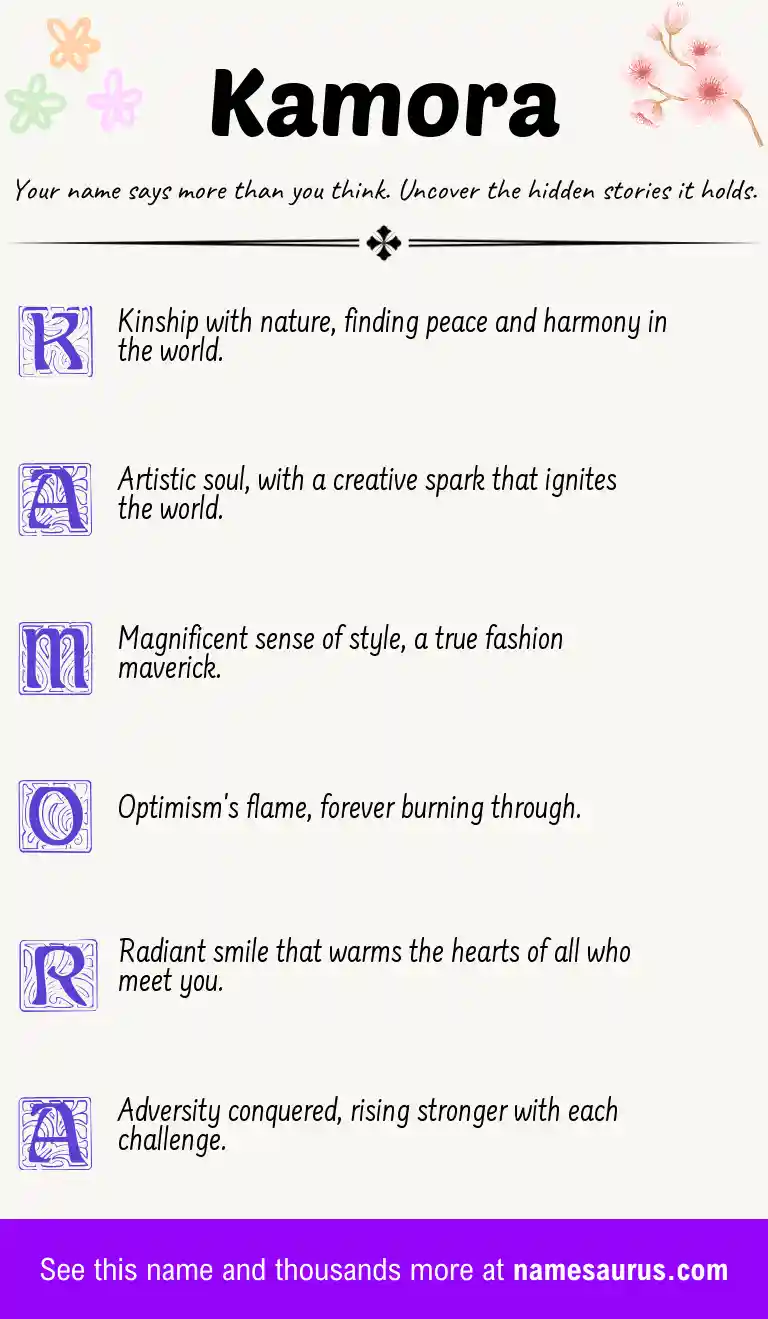 Kamora

Your name says more than you think. Uncover the hidden stories it holds.

K Kinship with nature, finding peace and harmony in the world.

A Artistic soul, with a creative spark that ignites the world.

M Magnificent sense of style, a true fashion maverick.

O Optimism's flame, forever burning through.

R Radiant smile that warms the hearts of all who meet you.

A Adversity conquered, rising stronger with each challenge.

See this name and thousands more at namesaurus.com